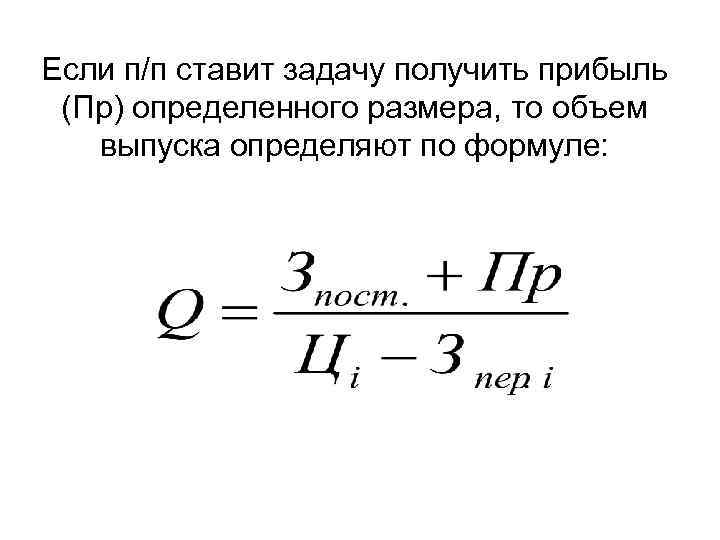 Если п/п ставит задачу получить прибыль (Пр) определенного размера, то объем выпуска определяют по формуле:

$Q = \frac{З_{пост.} + Пр}{Ц_i - З_{пер\ i}}$